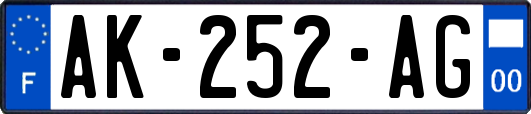 F
AK-252-AG
00